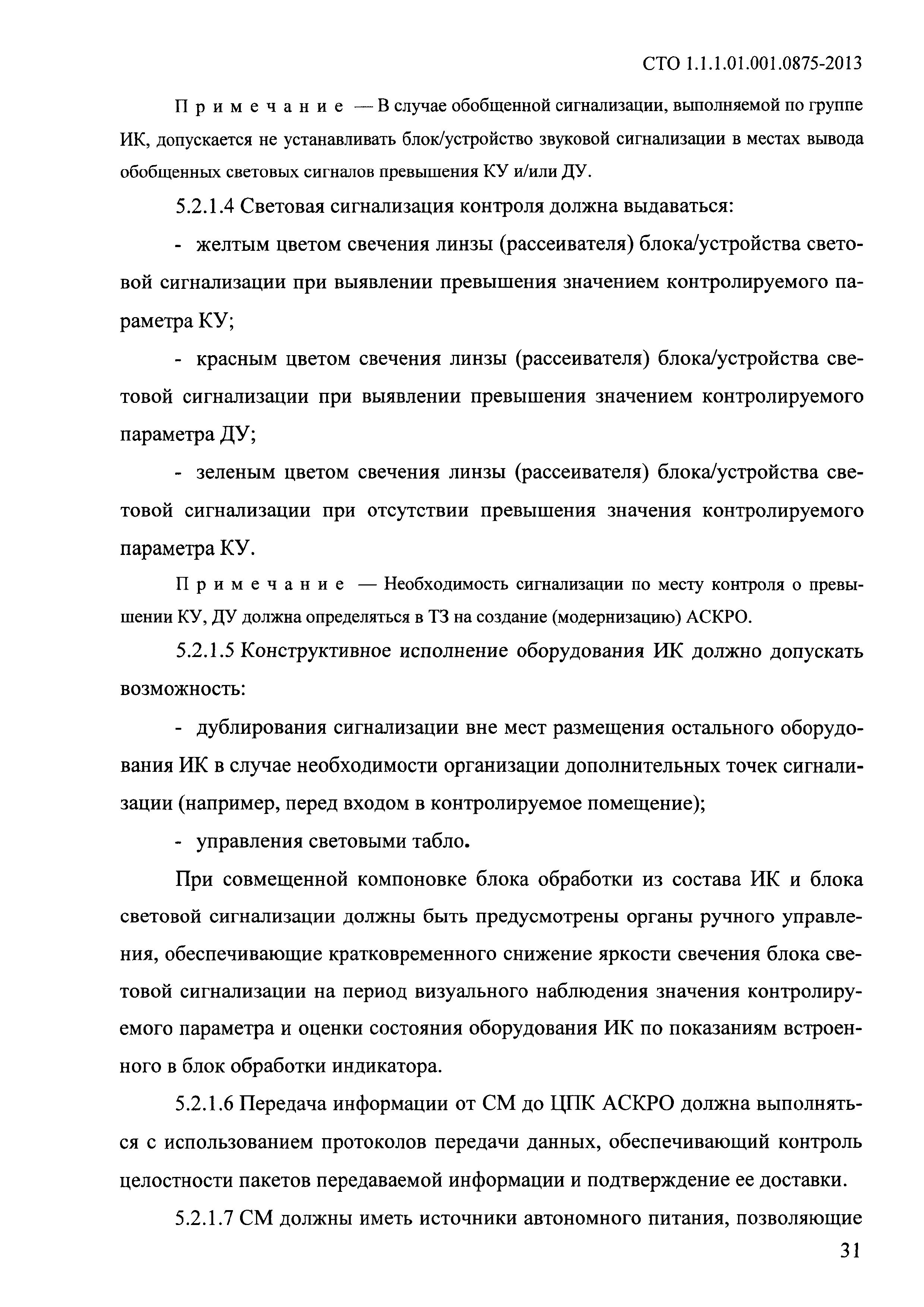 СТО 1.1.1.01.001.0875-2013

Примечание — В случае обобщенной сигнализации, выполняемой по группе ИК, допускается не устанавливать блок/устройство звуковой сигнализации в местах вывода обобщенных световых сигналов превышения КУ и/или ДУ.

5.2.1.4 Световая сигнализация контроля должна выдаваться:

- желтым цветом свечения линзы (рассеивателя) блока/устройства световой сигнализации при выявлении превышения значением контролируемого параметра КУ;

- красным цветом свечения линзы (рассеивателя) блока/устройства световой сигнализации при выявлении превышения значением контролируемого параметра ДУ;

- зеленым цветом свечения линзы (рассеивателя) блока/устройства световой сигнализации при отсутствии превышения значения контролируемого параметра КУ.

Примечание — Необходимость сигнализации по месту контроля о превышении КУ, ДУ должна определяться в ТЗ на создание (модернизацию) АСКРО.

5.2.1.5 Конструктивное исполнение оборудования ИК должно допускать возможность:

- дублирования сигнализации вне мест размещения остального оборудования ИК в случае необходимости организации дополнительных точек сигнализации (например, перед входом в контролируемое помещение);

- управления световыми табло.

При совмещенной компоновке блока обработки из состава ИК и блока световой сигнализации должны быть предусмотрены органы ручного управления, обеспечивающие кратковременного снижение яркости свечения блока световой сигнализации на период визуального наблюдения значения контролируемого параметра и оценки состояния оборудования ИК по показаниям встроенного в блок обработки индикатора.

5.2.1.6 Передача информации от СМ до ЦПК АСКРО должна выполняться с использованием протоколов передачи данных, обеспечивающий контроль целостности пакетов передаваемой информации и подтверждение ее доставки.

5.2.1.7 СМ должны иметь источники автономного питания, позволяющие

31